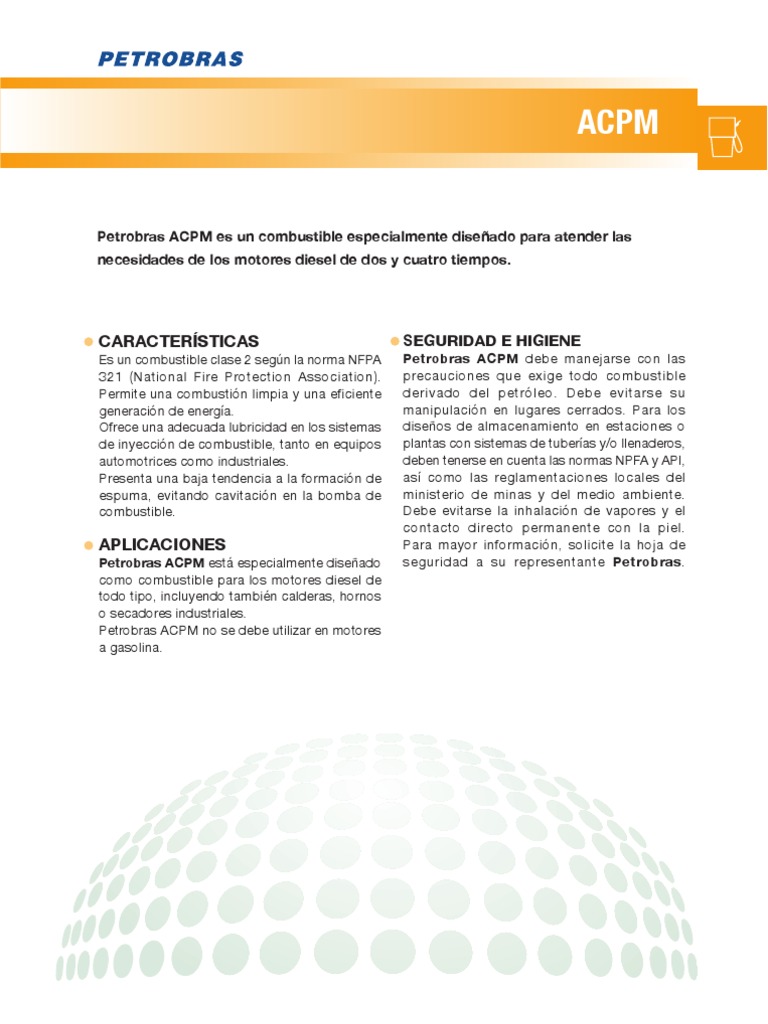 PETROBRAS

ACPM

Petrobras ACPM es un combustible especialmente diseñado para atender las necesidades de los motores diesel de dos y cuatro tiempos.

CARACTERÍSTICAS

Es un combustible clase 2 según la norma NFPA 321 (National Fire Protection Association). Permite una combustión limpia y una eficiente generación de energía.
Ofrece una adecuada lubricidad en los sistemas de inyección de combustible, tanto en equipos automotrices como industriales.
Presenta una baja tendencia a la formación de espuma, evitando cavitación en la bomba de combustible.

APLICACIONES

Petrobras ACPM está especialmente diseñado como combustible para los motores diesel de todo tipo, incluyendo también calderas, hornos o secadores industriales.
Petrobras ACPM no se debe utilizar en motores a gasolina.

SEGURIDAD E HIGIENE

Petrobras ACPM debe manejarse con las precauciones que exige todo combustible derivado del petróleo. Debe evitarse su manipulación en lugares cerrados. Para los diseños de almacenamiento en estaciones o plantas con sistemas de tuberías y/o llenaderos, deben tenerse en cuenta las normas NPFA y API, así como las reglamentaciones locales del ministerio de minas y del medio ambiente. Debe evitarse la inhalación de vapores y el contacto directo permanente con la piel. Para mayor información, solicite la hoja de seguridad a su representante Petrobras.